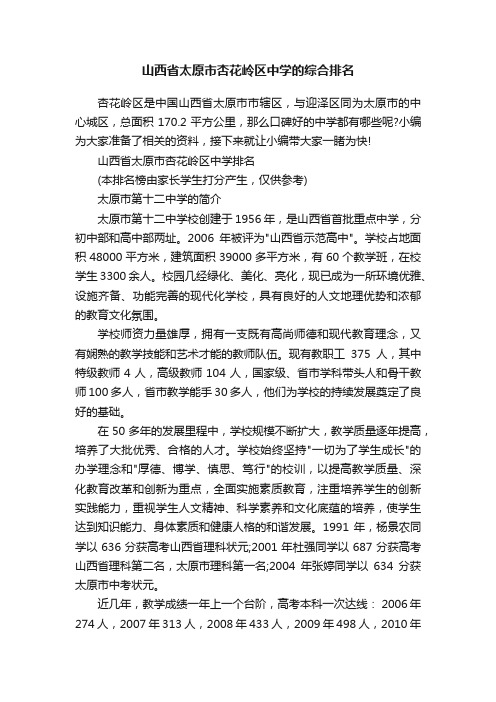 山西省太原市杏花岭区中学的综合排名

杏花岭区是中国山西省太原市市辖区，与迎泽区同为太原市的中心城区，总面积 170.2 平方公里，那么口碑好的中学都有哪些呢?小编为大家准备了相关的资料，接下来就让小编带大家一睹为快!

山西省太原市杏花岭区中学排名

(本排名榜由家长学生打分产生，仅供参考)

太原市第十二中学的简介

太原市第十二中学校创建于 1956 年，是山西省首批重点中学，分初中部和高中部两址。2006 年被评为"山西省示范高中"。学校占地面积 48000 平方米，建筑面积 39000 多平方米，有 60 个教学班，在校学生 3300 余人。校园几经绿化、美化、亮化，现已成为一所环境优雅、设施齐备、功能完善的现代化学校，具有良好的人文地理优势和浓郁的教育文化氛围。

学校师资力量雄厚，拥有一支既有高尚师德和现代教育理念，又有娴熟的教学技能和艺术才能的教师队伍。现有教职工 375 人，其中特级教师 4 人，高级教师 104 人，国家级、省市学科带头人和骨干教师 100 多人，省市教学能手 30 多人，他们为学校的持续发展奠定了良好的基础。

在 50 多年的发展里程中，学校规模不断扩大，教学质量逐年提高，培养了大批优秀、合格的人才。学校始终坚持"一切为了学生成长"的办学理念和"厚德、博学、慎思、笃行"的校训，以提高教学质量、深化教育改革和创新为重点，全面实施素质教育，注重培养学生的创新实践能力，重视学生人文精神、科学素养和文化底蕴的培养，使学生达到知识能力、身体素质和健康人格的和谐发展。1991 年，杨景农同学以 636 分获高考山西省理科状元;2001 年杜强同学以 687 分获高考山西省理科第二名，太原市理科第一名;2004 年张婷同学以 634 分获太原市中考状元。

近几年，教学成绩一年上一个台阶，高考本科一次达线： 2006 年 274 人，2007 年 313 人，2008 年 433 人，2009 年 498 人，2010 年